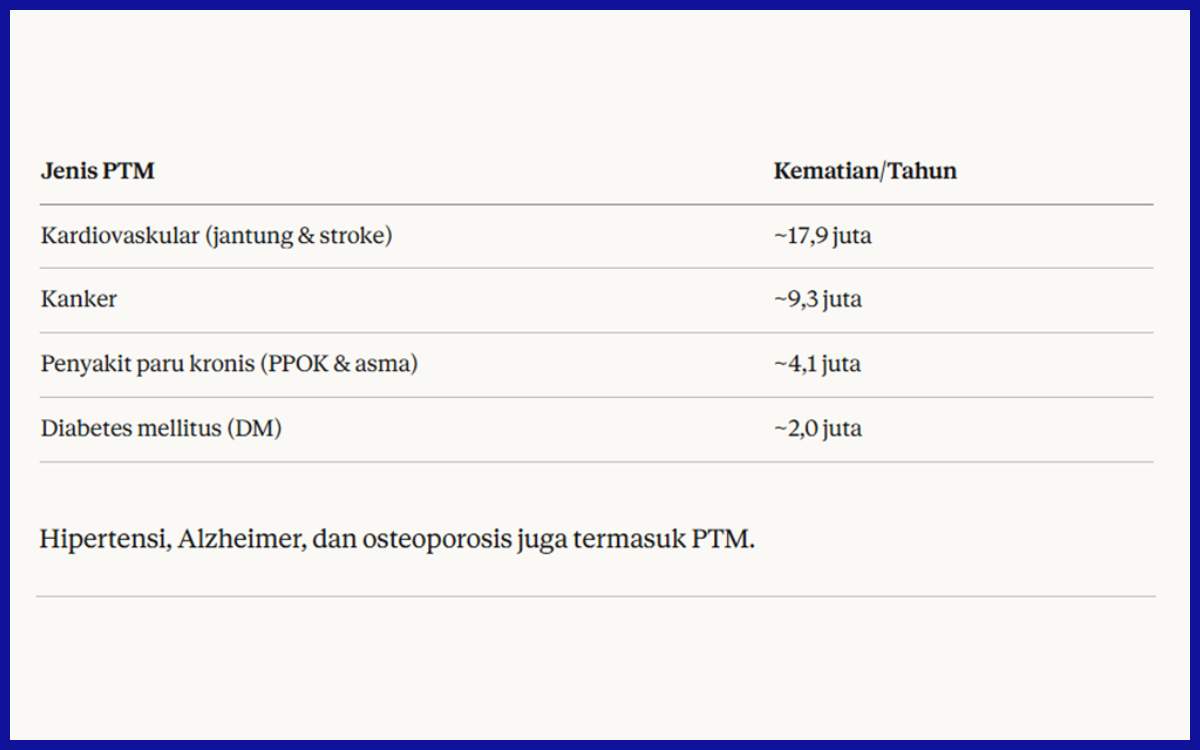 | Jenis PTM | Kematian/Tahun |
|---|---|
| Kardiovaskular (jantung & stroke) | ~17,9 juta |
| Kanker | ~9,3 juta |
| Penyakit paru kronis (PPOK & asma) | ~4,1 juta |
| Diabetes mellitus (DM) | ~2,0 juta |

Hipertensi, Alzheimer, dan osteoporosis juga termasuk PTM.